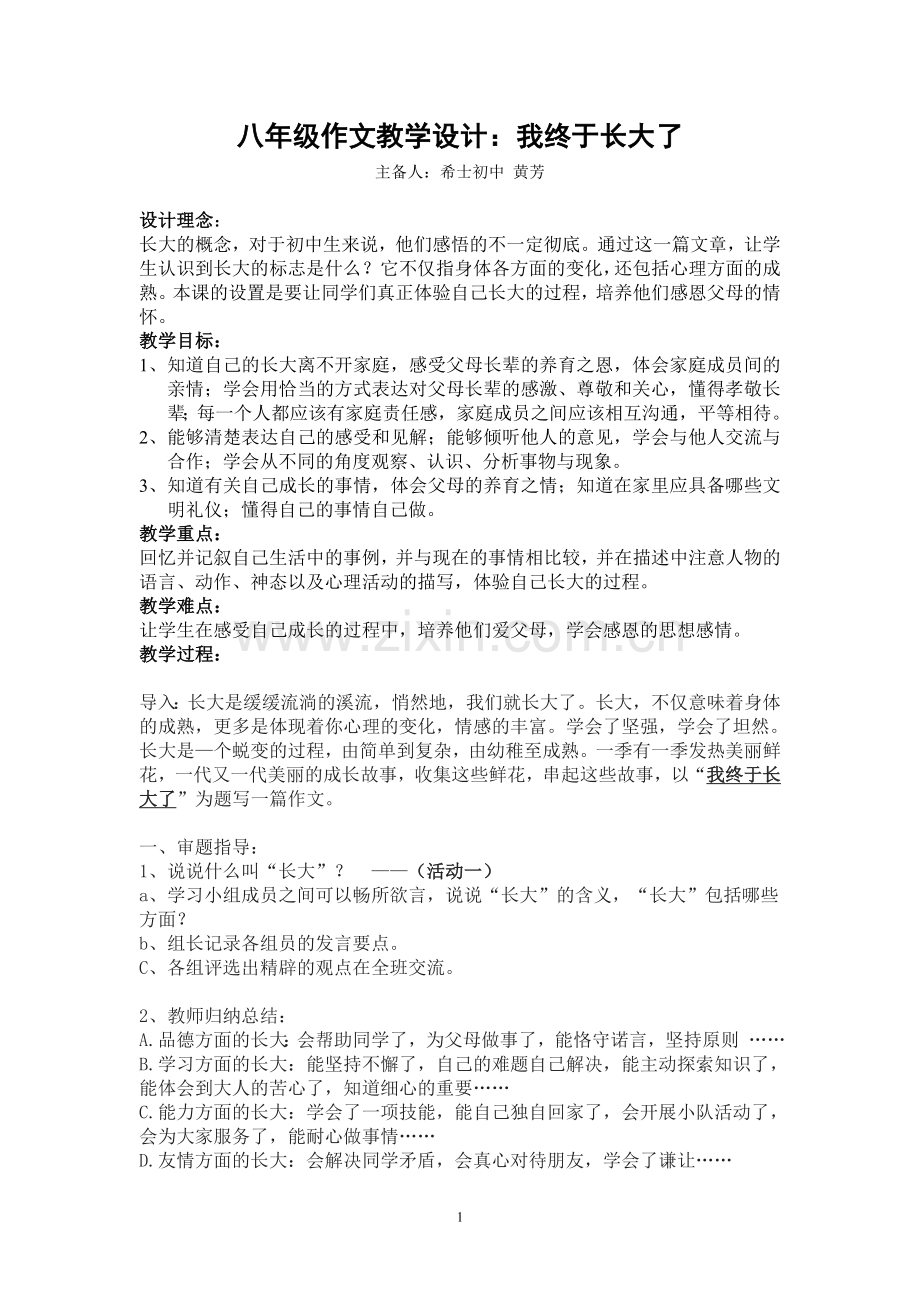 八年级作文教学设计：我终于长大了

主备人：希士初中 黄芳

设计理念：

长大的概念，对于初中生来说，他们感悟的不一定彻底。通过这一篇文章，让学生认识到长大的标志是什么？它不仅指身体各方面的变化，还包括心理方面的成熟。本课的设置是要让同学们真正体验自己长大的过程，培养他们感恩父母的情怀。

教学目标：

1、知道自己的长大离不开家庭，感受父母长辈的养育之恩，体会家庭成员间的亲情；学会用恰当的方式表达对父母长辈的感激、尊敬和关心，懂得孝敬长辈；每一个人都应该有家庭责任感，家庭成员之间应该相互沟通，平等相待。

2、能够清楚表达自己的感受和见解；能够倾听他人的意见，学会与他人交流与合作；学会从不同的角度观察、认识、分析事物与现象。

3、知道有关自己成长的事情，体会父母的养育之情；知道在家里应具备哪些文明礼仪；懂得自己的事情自己做。

教学重点：

回忆并记叙自己生活中的事例，并与现在的事情相比较，并在描述中注意人物的语言、动作、神态以及心理活动的描写，体验自己长大的过程。

教学难点：

让学生在感受自己成长的过程中，培养他们爱父母，学会感恩的思想感情。

教学过程：

导入：长大是缓缓流淌的溪流，悄然地，我们就长大了。长大，不仅意味着身体的成熟，更多是体现着你心理的变化，情感的丰富。学会了坚强，学会了坦然。长大是一个蜕变的过程，由简单到复杂，由幼稚至成熟。一季有一季发热美丽鲜花，一代又一代美丽的成长故事，收集这些鲜花，串起这些故事，以“我终于长大了”为题写一篇作文。

一、审题指导：

1、说说什么叫“长大”？ ——（活动一）

a、学习小组成员之间可以畅所欲言，说说“长大”的含义，“长大”包括哪些方面？

b、组长记录各组员的发言要点。

C、各组评选出精辟的观点在全班交流。

2、教师归纳总结：

A.品德方面的长大：会帮助同学了，为父母做事了，能恪守诺言，坚持原则 ……

B.学习方面的长大：能坚持不懈了，自己的难题自己解决，能主动探索知识了，能体会到大人的苦心了，知道细心的重要……

C.能力方面的长大：学会了一项技能，能自己独自回家了，会开展小队活动了，会为大家服务了，能耐心做事情……

D.友情方面的长大：会解决同学矛盾，会真心对待朋友，学会了谦让……

1

www.zixin.com.cn